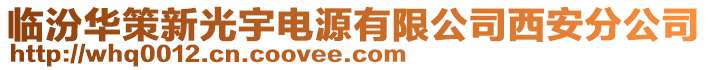 临汾华策新光宇电源有限公司西安分公司
http://whq0012.cn.coovee.com